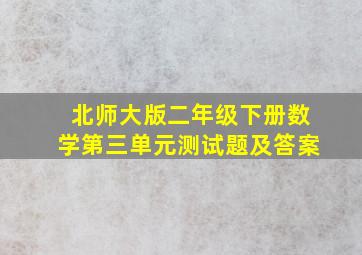 北师大版二年级下册数学第三单元测试题及答案